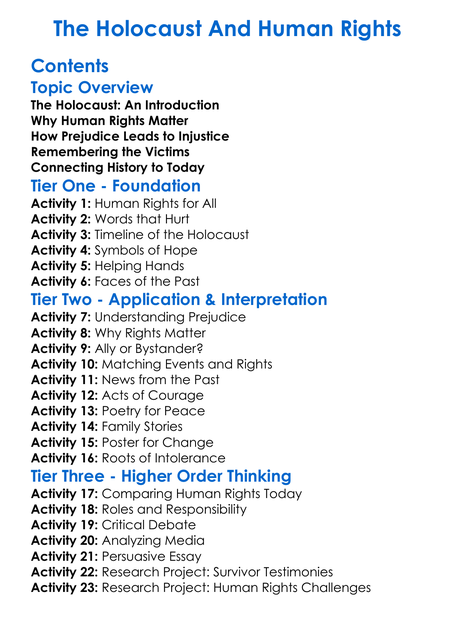 The Holocaust And Human Rights

Contents

Topic Overview
The Holocaust: An Introduction
Why Human Rights Matter
How Prejudice Leads to Injustice
Remembering the Victims
Connecting History to Today

Tier One - Foundation
Activity 1: Human Rights for All
Activity 2: Words that Hurt
Activity 3: Timeline of the Holocaust
Activity 4: Symbols of Hope
Activity 5: Helping Hands
Activity 6: Faces of the Past

Tier Two - Application & Interpretation
Activity 7: Understanding Prejudice
Activity 8: Why Rights Matter
Activity 9: Ally or Bystander?
Activity 10: Matching Events and Rights
Activity 11: News from the Past
Activity 12: Acts of Courage
Activity 13: Poetry for Peace
Activity 14: Family Stories
Activity 15: Poster for Change
Activity 16: Roots of Intolerance

Tier Three - Higher Order Thinking
Activity 17: Comparing Human Rights Today
Activity 18: Roles and Responsibility
Activity 19: Critical Debate
Activity 20: Analyzing Media
Activity 21: Persuasive Essay
Activity 22: Research Project: Survivor Testimonies
Activity 23: Research Project: Human Rights Challenges